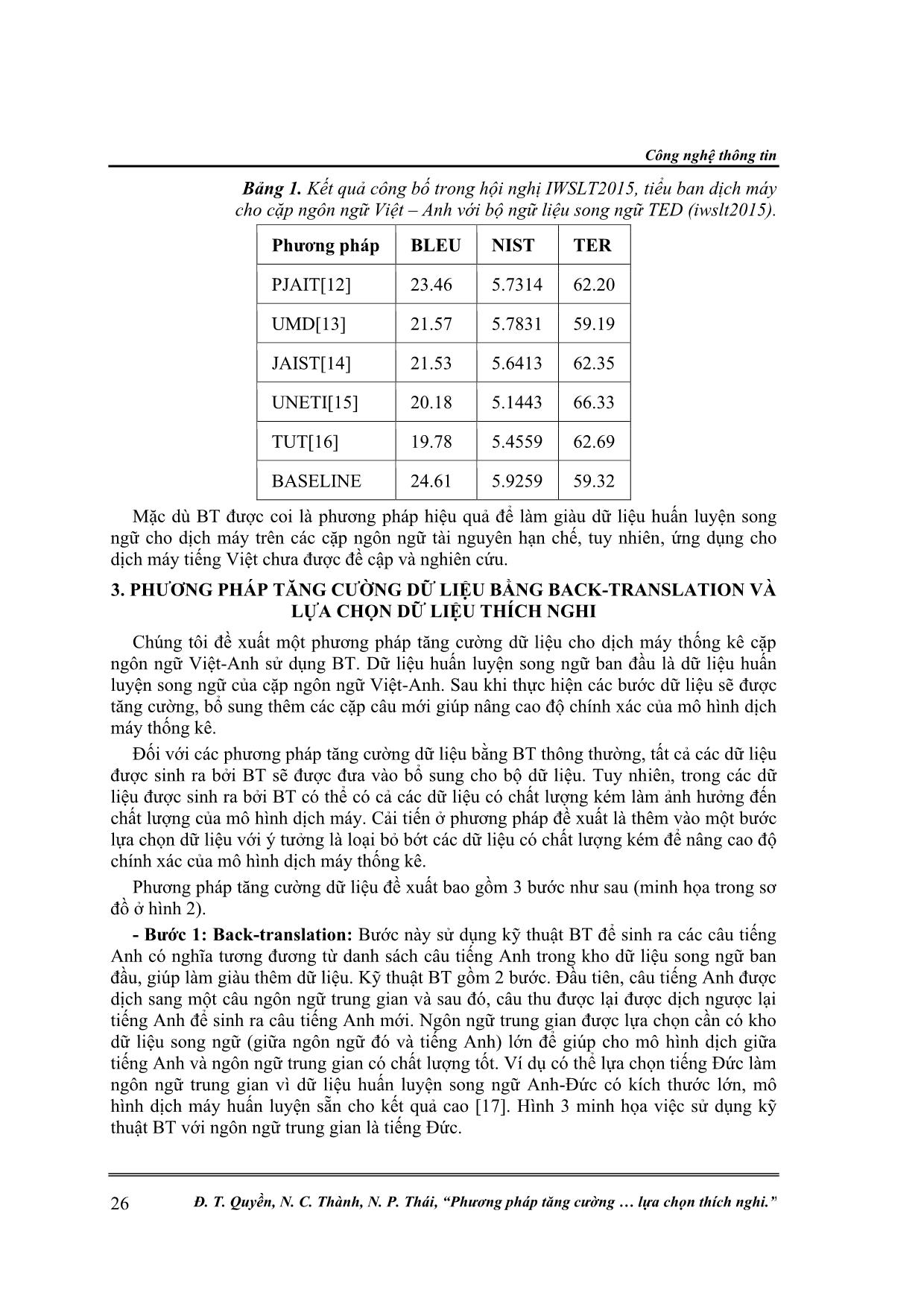 Công nghệ thông tin

Bảng 1. Kết quả công bố trong hội nghị IWSLT2015, tiểu ban dịch máy cho cặp ngôn ngữ Việt – Anh với bộ ngữ liệu song ngữ TED (iwslt2015).

| Phương pháp | BLEU | NIST | TER |
|---|---|---|---|
| PJAIT[12] | 23.46 | 5.7314 | 62.20 |
| UMD[13] | 21.57 | 5.7831 | 59.19 |
| JAIST[14] | 21.53 | 5.6413 | 62.35 |
| UNETI[15] | 20.18 | 5.1443 | 66.33 |
| TUT[16] | 19.78 | 5.4559 | 62.69 |
| BASELINE | 24.61 | 5.9259 | 59.32 |

Mặc dù BT được coi là phương pháp hiệu quả để làm giàu dữ liệu huấn luyện song ngữ cho dịch máy trên các cặp ngôn ngữ tài nguyên hạn chế, tuy nhiên, ứng dụng cho dịch máy tiếng Việt chưa được đề cập và nghiên cứu.

3. PHƯƠNG PHÁP TĂNG CƯỜNG DỮ LIỆU BẰNG BACK-TRANSLATION VÀ LỰA CHỌN DỮ LIỆU THÍCH NGHI

Chúng tôi đề xuất một phương pháp tăng cường dữ liệu cho dịch máy thống kê cặp ngôn ngữ Việt-Anh sử dụng BT. Dữ liệu huấn luyện song ngữ ban đầu là dữ liệu huấn luyện song ngữ của cặp ngôn ngữ Việt-Anh. Sau khi thực hiện các bước dữ liệu sẽ được tăng cường, bổ sung thêm các cặp câu mới giúp nâng cao độ chính xác của mô hình dịch máy thống kê.

Đối với các phương pháp tăng cường dữ liệu bằng BT thông thường, tất cả các dữ liệu được sinh ra bởi BT sẽ được đưa vào bổ sung cho bộ dữ liệu. Tuy nhiên, trong các dữ liệu được sinh ra bởi BT có thể có cả các dữ liệu có chất lượng kém làm ảnh hưởng đến chất lượng của mô hình dịch máy. Cải tiến ở phương pháp đề xuất là thêm vào một bước lựa chọn dữ liệu với ý tưởng là loại bỏ bớt các dữ liệu có chất lượng kém để nâng cao độ chính xác của mô hình dịch máy thống kê.

Phương pháp tăng cường dữ liệu đề xuất bao gồm 3 bước như sau (minh họa trong sơ đồ ở hình 2).

- Bước 1: Back-translation: Bước này sử dụng kỹ thuật BT để sinh ra các câu tiếng Anh có nghĩa tương đương từ danh sách câu tiếng Anh trong kho dữ liệu song ngữ ban đầu, giúp làm giàu thêm dữ liệu. Kỹ thuật BT gồm 2 bước. Đầu tiên, câu tiếng Anh được dịch sang một câu ngôn ngữ trung gian và sau đó, câu thu được lại được dịch ngược lại tiếng Anh để sinh ra câu tiếng Anh mới. Ngôn ngữ trung gian được lựa chọn cần có kho dữ liệu song ngữ (giữa ngôn ngữ đó và tiếng Anh) lớn để giúp cho mô hình dịch giữa tiếng Anh và ngôn ngữ trung gian có chất lượng tốt. Ví dụ có thể lựa chọn tiếng Đức làm ngôn ngữ trung gian vì dữ liệu huấn luyện song ngữ Anh-Đức có kích thước lớn, mô hình dịch máy huấn luyện sẵn cho kết quả cao [17]. Hình 3 minh họa việc sử dụng kỹ thuật BT với ngôn ngữ trung gian là tiếng Đức.

26 Đ. T. Quyền, N. C. Thành, N. P. Thái, “Phương pháp tăng cường … lựa chọn thích nghi.”